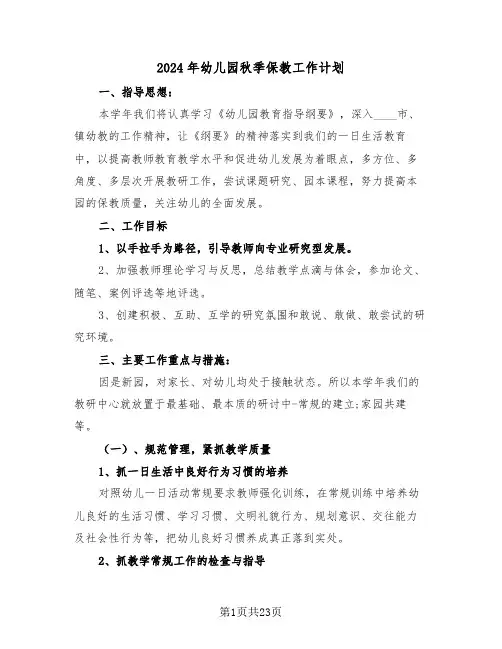 2024年幼儿园秋季保教工作计划

一、指导思想：

本学年我们将认真学习《幼儿园教育指导纲要》，深入____市、镇幼教的工作精神，让《纲要》的精神落实到我们的一日生活教育中，以提高教师教育教学水平和促进幼儿发展为着眼点，多方位、多角度、多层次开展教研工作，尝试课题研究、园本课程，努力提高本园的保教质量，关注幼儿的全面发展。

二、工作目标

1、以手拉手为路径，引导教师向专业研究型发展。

2、加强教师理论学习与反思，总结教学点滴与体会，参加论文、随笔、案例评选等地评选。

3、创建积极、互助、互学的研究氛围和敢说、敢做、敢尝试的研究环境。

三、主要工作重点与措施：

因是新园，对家长、对幼儿均处于接触状态。所以本学年我们的教研中心就放置于最基础、最本质的研讨中-常规的建立;家园共建等。

（一）、规范管理，紧抓教学质量

1、抓一日生活中良好行为习惯的培养

对照幼儿一日活动常规要求教师强化训练，在常规训练中培养幼儿良好的生活习惯、学习习惯、文明礼貌行为、规划意识、交往能力及社会性行为等，把幼儿良好习惯养成真正落到实处。

2、抓教学常规工作的检查与指导

第1页共23页